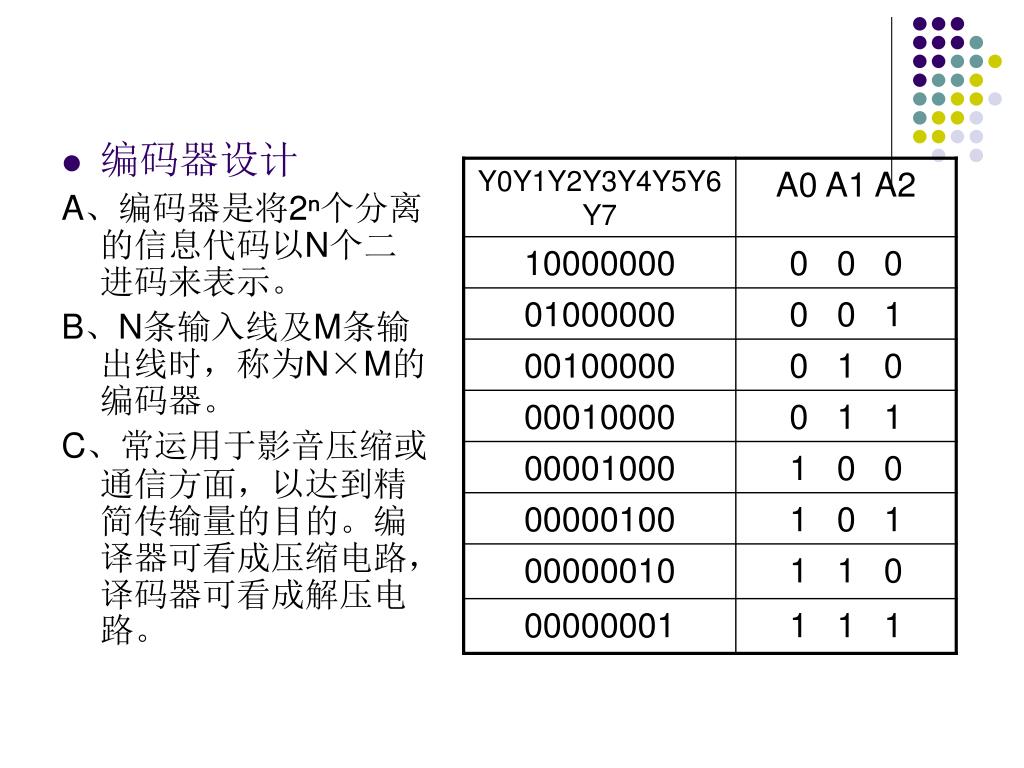 编码器设计

A、编码器是将$2^n$个分离的信息代码以N个二进码来表示。

B、N条输入线及M条输出线时，称为N×M的编码器。

C、常运用于影音压缩或通信方面，以达到精简传输量的目的。编译器可看成压缩电路，译码器可看成解压电路。

| Y0Y1Y2Y3Y4Y5Y6Y7 | A0 A1 A2 |
|---|---|
| 10000000 | 0 0 0 |
| 01000000 | 0 0 1 |
| 00100000 | 0 1 0 |
| 00010000 | 0 1 1 |
| 00001000 | 1 0 0 |
| 00000100 | 1 0 1 |
| 00000010 | 1 1 0 |
| 00000001 | 1 1 1 |